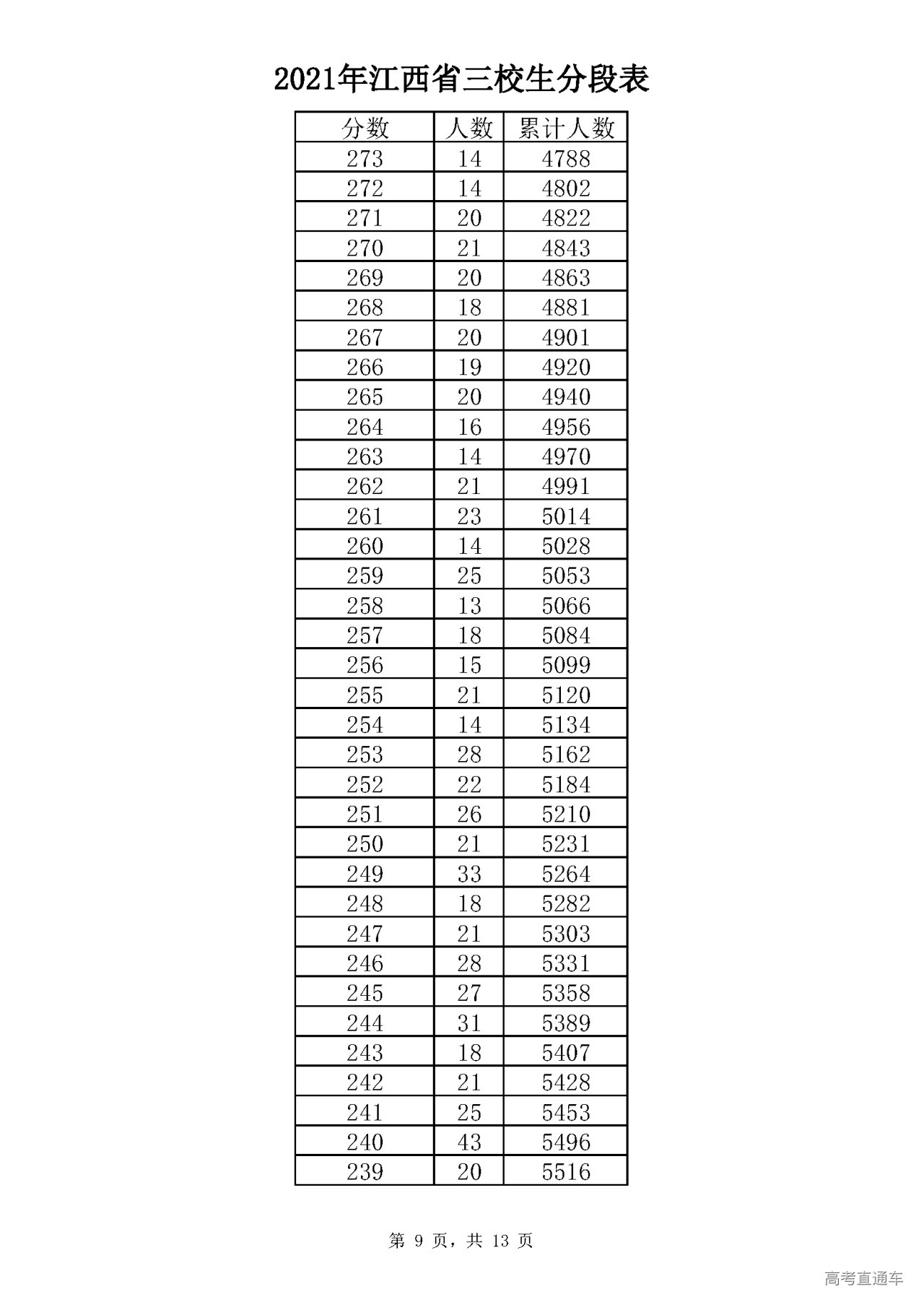 2021年江西省三校生分段表

| 分数 | 人数 | 累计人数 |
|---|---|---|
| 273 | 14 | 4788 |
| 272 | 14 | 4802 |
| 271 | 20 | 4822 |
| 270 | 21 | 4843 |
| 269 | 20 | 4863 |
| 268 | 18 | 4881 |
| 267 | 20 | 4901 |
| 266 | 19 | 4920 |
| 265 | 20 | 4940 |
| 264 | 16 | 4956 |
| 263 | 14 | 4970 |
| 262 | 21 | 4991 |
| 261 | 23 | 5014 |
| 260 | 14 | 5028 |
| 259 | 25 | 5053 |
| 258 | 13 | 5066 |
| 257 | 18 | 5084 |
| 256 | 15 | 5099 |
| 255 | 21 | 5120 |
| 254 | 14 | 5134 |
| 253 | 28 | 5162 |
| 252 | 22 | 5184 |
| 251 | 26 | 5210 |
| 250 | 21 | 5231 |
| 249 | 33 | 5264 |
| 248 | 18 | 5282 |
| 247 | 21 | 5303 |
| 246 | 28 | 5331 |
| 245 | 27 | 5358 |
| 244 | 31 | 5389 |
| 243 | 18 | 5407 |
| 242 | 21 | 5428 |
| 241 | 25 | 5453 |
| 240 | 43 | 5496 |
| 239 | 20 | 5516 |

第 9 页，共 13 页

高考直通车